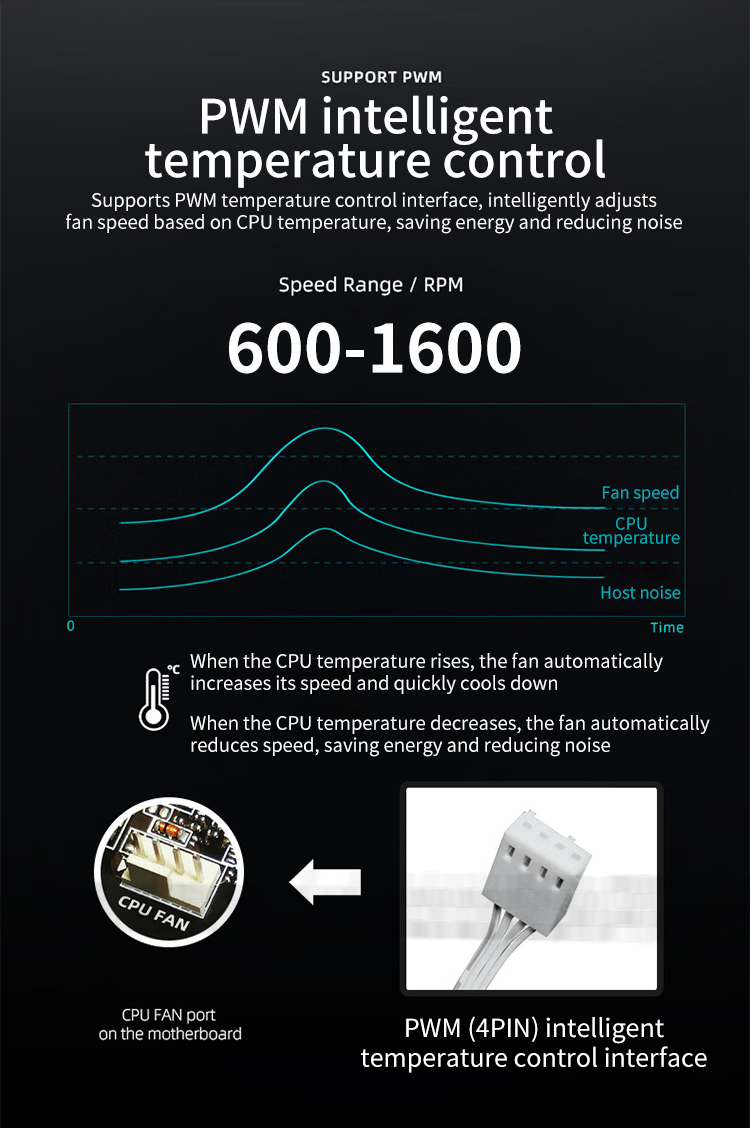 SUPPORT PWM

PWM intelligent temperature control

Supports PWM temperature control interface, intelligently adjusts fan speed based on CPU temperature, saving energy and reducing noise

Speed Range / RPM

600-1600

Fan speed

CPU temperature

Host noise

0

Time

°C

When the CPU temperature rises, the fan automatically increases its speed and quickly cools down

When the CPU temperature decreases, the fan automatically reduces speed, saving energy and reducing noise

CPU FAN

CPU FAN port on the motherboard

PWM (4PIN) intelligent temperature control interface